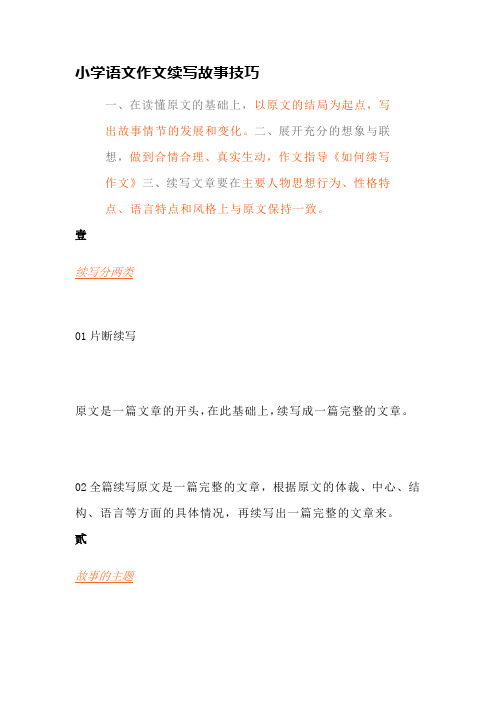 小学语文作文续写故事技巧

一、在读懂原文的基础上，以原文的结局为起点，写出故事情节的发展和变化。二、展开充分的想象与联想，做到合情合理、真实生动，作文指导《如何续写作文》三、续写文章要在主要人物思想行为、性格特点、语言特点和风格上与原文保持一致。

壹

续写分两类

01 片断续写

原文是一篇文章的开头，在此基础上，续写成一篇完整的文章。

02 全篇续写原文是一篇完整的文章，根据原文的体裁、中心、结构、语言等方面的具体情况，再续写出一篇完整的文章来。

贰

故事的主题